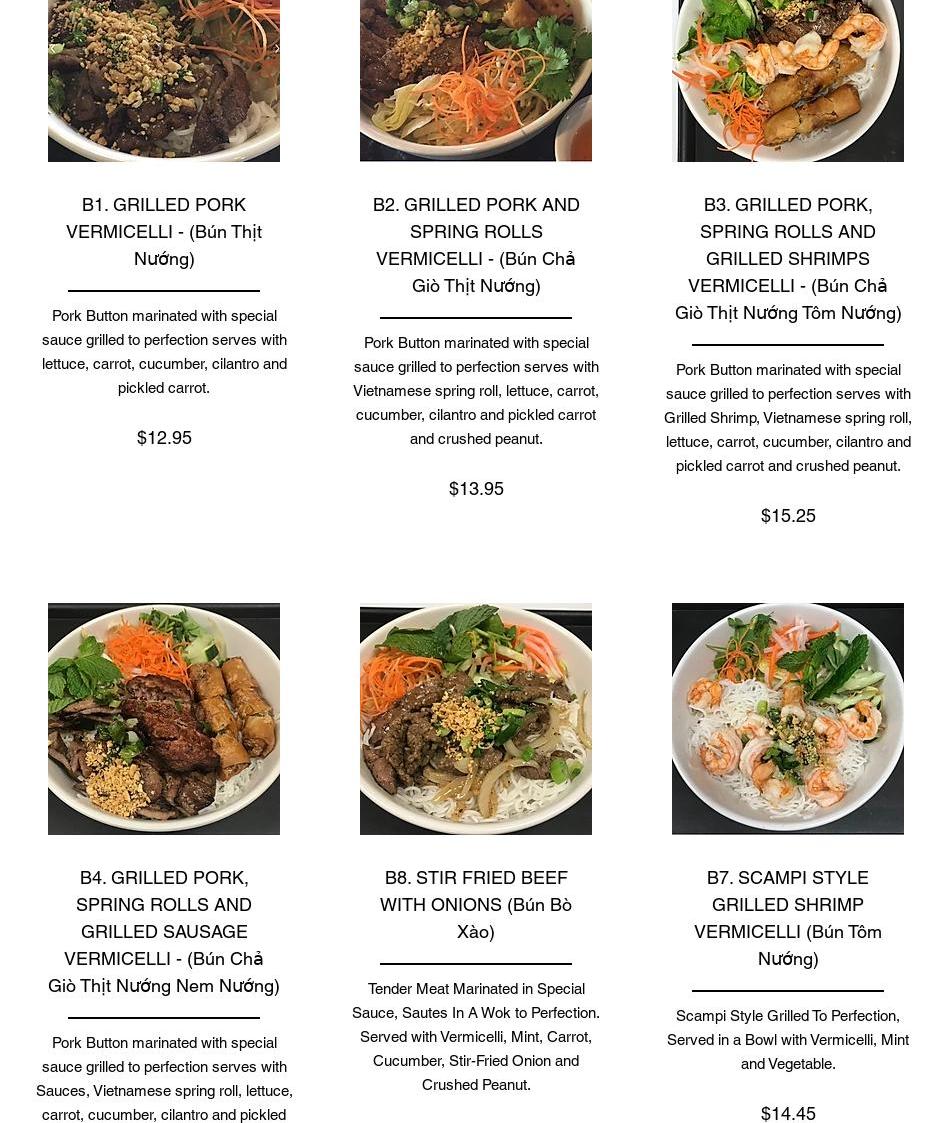 B1. GRILLED PORK VERMICELLI - (Bún Thịt Nướng)

Pork Button marinated with special sauce grilled to perfection serves with lettuce, carrot, cucumber, cilantro and pickled carrot.

$12.95

B2. GRILLED PORK AND SPRING ROLLS VERMICELLI - (Bún Chả Giò Thịt Nướng)

Pork Button marinated with special sauce grilled to perfection serves with Vietnamese spring roll, lettuce, carrot, cucumber, cilantro and pickled carrot and crushed peanut.

$13.95

B3. GRILLED PORK, SPRING ROLLS AND GRILLED SHRIMPS VERMICELLI - (Bún Chả Giò Thịt Nướng Tôm Nướng)

Pork Button marinated with special sauce grilled to perfection serves with Grilled Shrimp, Vietnamese spring roll, lettuce, carrot, cucumber, cilantro and pickled carrot and crushed peanut.

$15.25

B4. GRILLED PORK, SPRING ROLLS AND GRILLED SAUSAGE VERMICELLI - (Bún Chả Giò Thịt Nướng Nem Nướng)

Pork Button marinated with special sauce grilled to perfection serves with Sauces, Vietnamese spring roll, lettuce, carrot, cucumber, cilantro and pickled

B8. STIR FRIED BEEF WITH ONIONS (Bún Bò Xào)

Tender Meat Marinated in Special Sauce, Sautes In A Wok to Perfection. Served with Vermicelli, Mint, Carrot, Cucumber, Stir-Fried Onion and Crushed Peanut.

B7. SCAMPI STYLE GRILLED SHRIMP VERMICELLI (Bún Tôm Nướng)

Scampi Style Grilled To Perfection, Served in a Bowl with Vermicelli, Mint and Vegetable.

$14.45